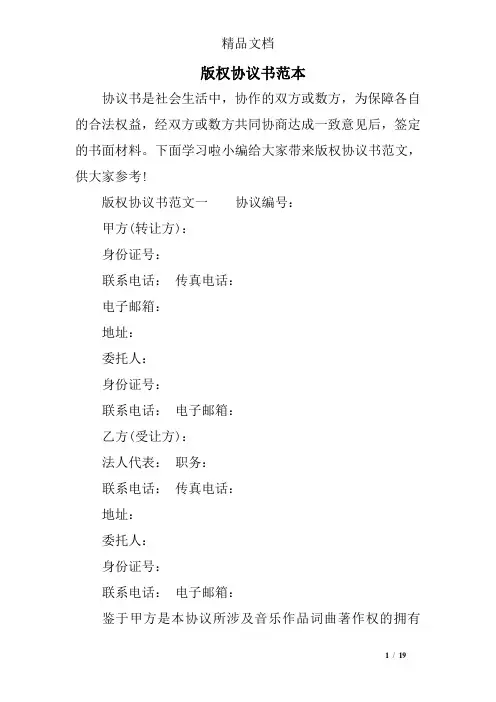 精品文档

版权协议书范本

协议书是社会生活中，协作的双方或数方，为保障各自的合法权益，经双方或数方共同协商达成一致意见后，签定的书面材料。下面学习啦小编给大家带来版权协议书范文，供大家参考!

版权协议书范文一　　协议编号：

甲方(转让方)：

身份证号：

联系电话：　传真电话：

电子邮箱：

地址：

委托人：

身份证号：

联系电话：　电子邮箱：

乙方(受让方)：

法人代表：　职务：

联系电话：　传真电话：

地址：

委托人：

身份证号：

联系电话：　电子邮箱：

鉴于甲方是本协议所涉及音乐作品词曲著作权的拥有

1 / 19